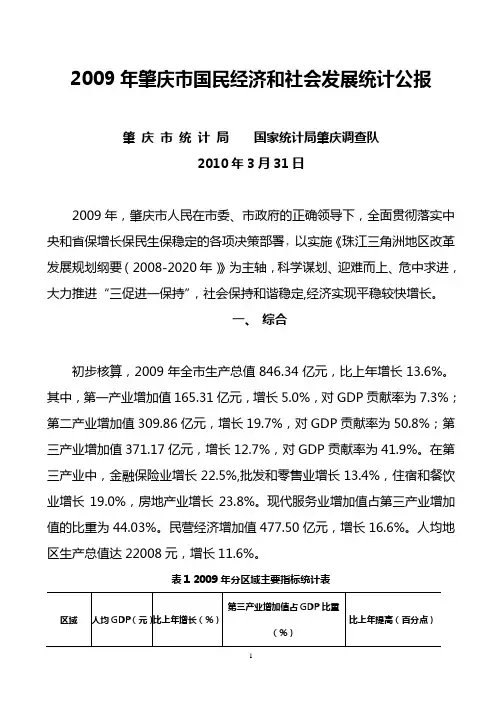 2009 年肇庆市国民经济和社会发展统计公报

肇 庆 市 统 计 局　　国家统计局肇庆调查队

2010 年 3 月 31 日

2009 年，肇庆市人民在市委、市政府的正确领导下，全面贯彻落实中央和省保增长保民生保稳定的各项决策部署，以实施《珠江三角洲地区改革发展规划纲要（2008-2020 年）》为主轴，科学谋划、迎难而上、危中求进，大力推进“三促进一保持”，社会保持和谐稳定,经济实现平稳较快增长。

一、 综合

初步核算，2009 年全市生产总值 846.34 亿元，比上年增长 13.6%。其中，第一产业增加值 165.31 亿元，增长 5.0%，对 GDP 贡献率为 7.3%；第二产业增加值 309.86 亿元，增长 19.7%，对 GDP 贡献率为 50.8%；第三产业增加值 371.17 亿元，增长 12.7%，对 GDP 贡献率为 41.9%。在第三产业中，金融保险业增长 22.5%,批发和零售业增长 13.4%，住宿和餐饮业增长 19.0%，房地产业增长 23.8%。现代服务业增加值占第三产业增加值的比重为 44.03%。民营经济增加值 477.50 亿元，增长 16.6%。人均地区生产总值达 22008 元，增长 11.6%。

表 1 2009 年分区域主要指标统计表

| 区域 | 人均 GDP（元） | 比上年增长（%） | 第三产业增加值占 GDP 比重（%） | 比上年提高（百分点） |
|---|---|---|---|---|

1